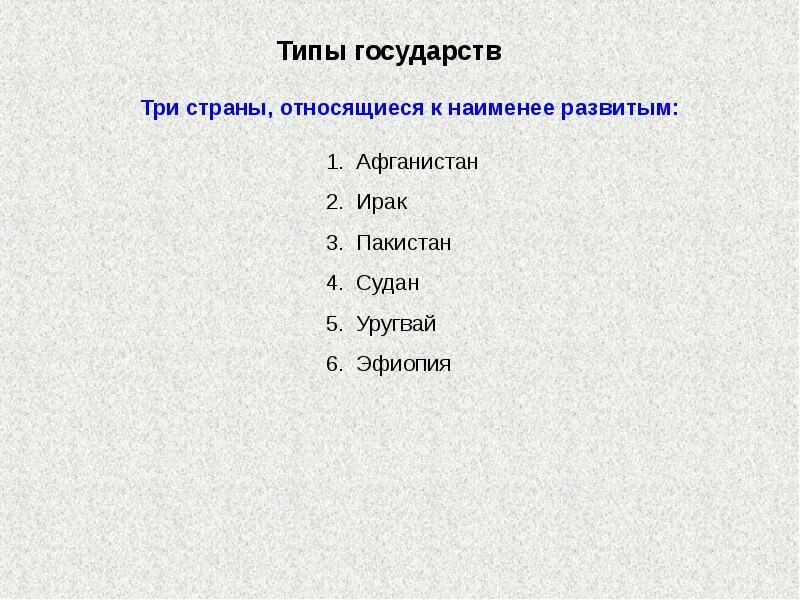 Типы государств

Три страны, относящиеся к наименее развитым:

1. Афганистан
2. Ирак
3. Пакистан
4. Судан
5. Уругвай
6. Эфиопия